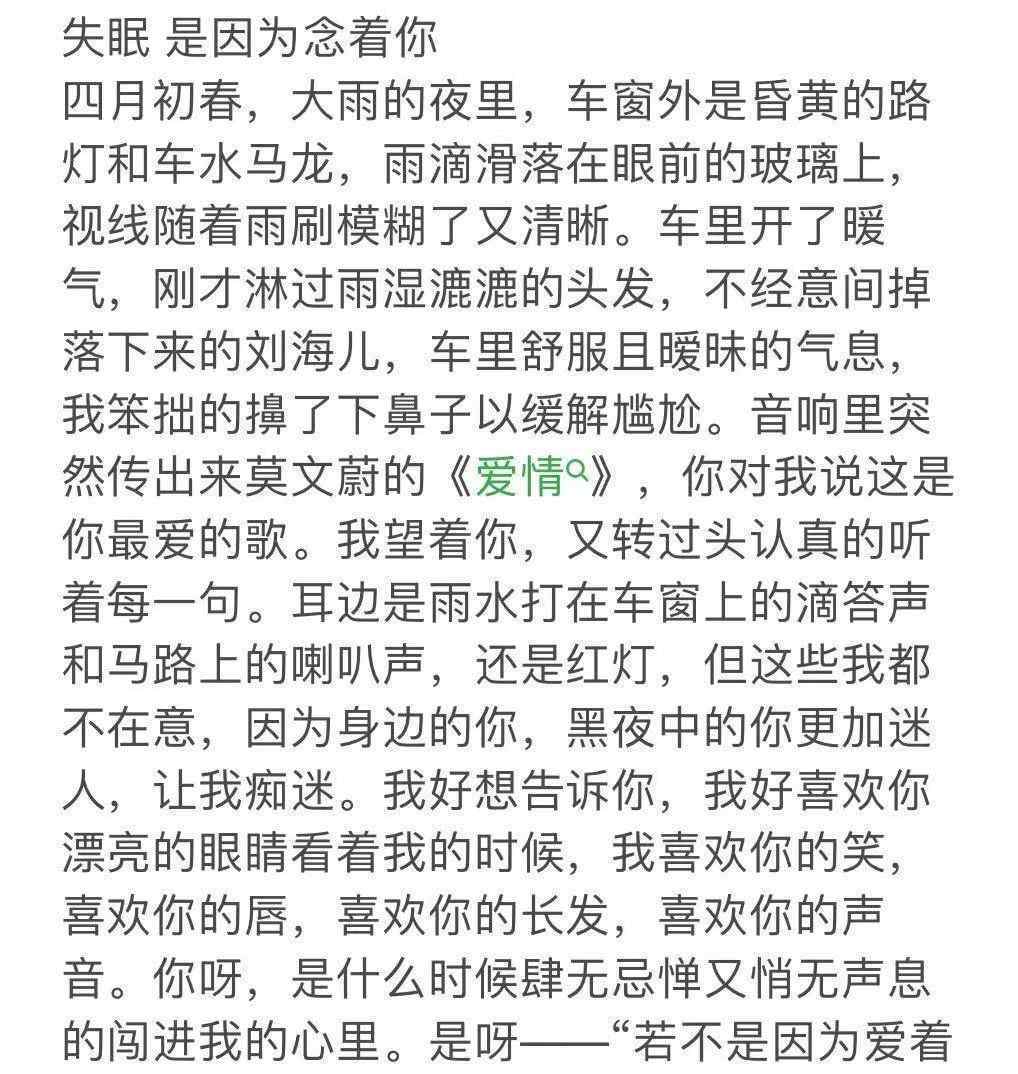 失眠 是因为念着你
四月初春，大雨的夜里，车窗外是昏黄的路灯和车水马龙，雨滴滑落在眼前的玻璃上，视线随着雨刷模糊了又清晰。车里开了暖气，刚才淋过雨湿漉漉的头发，不经意间掉落下来的刘海儿，车里舒服且暧昧的气息，我笨拙的擤了下鼻子以缓解尴尬。音响里突然传出来莫文蔚的《爱情》，你对我说这是你最爱的歌。我望着你，又转过头认真的听着每一句。耳边是雨水打在车窗上的滴答声和马路上的喇叭声，还是红灯，但这些我都不在意，因为身边的你，黑夜中的你更加迷人，让我痴迷。我好想告诉你，我好喜欢你漂亮的眼睛看着我的时候，我喜欢你的笑，喜欢你的唇，喜欢你的长发，喜欢你的声音。你呀，是什么时候肆无忌惮又悄无声息的闯进我的心里。是呀——“若不是因为爱着